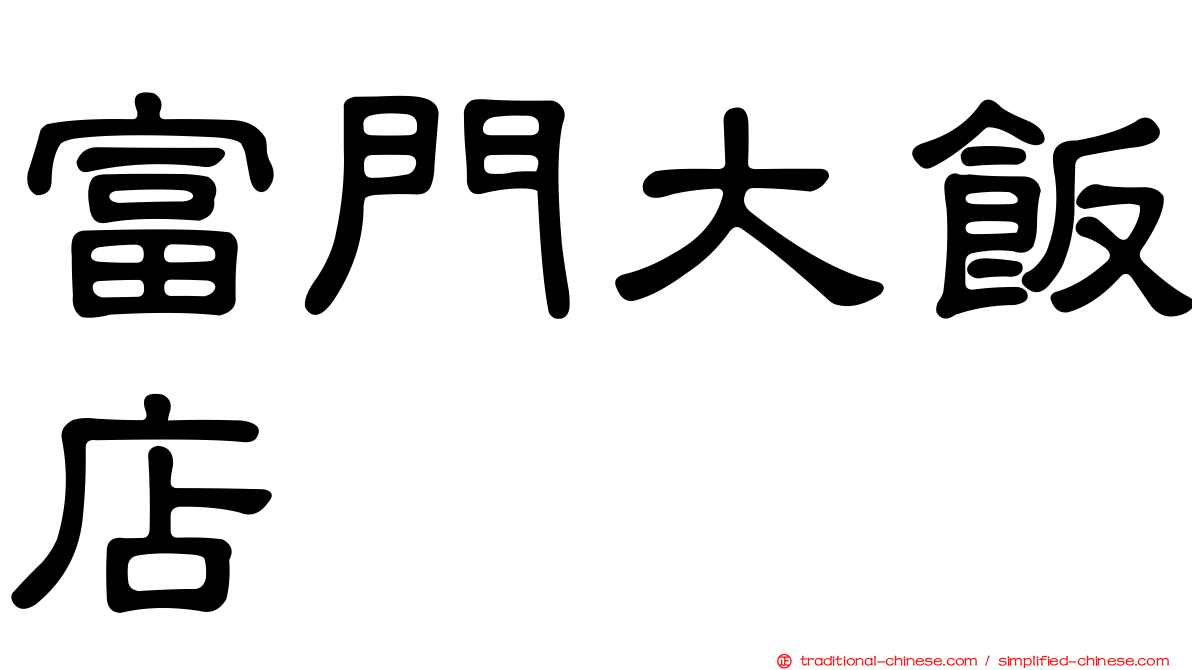 富門大飯店

正 traditional-chinese.com / simplified-chinese.com